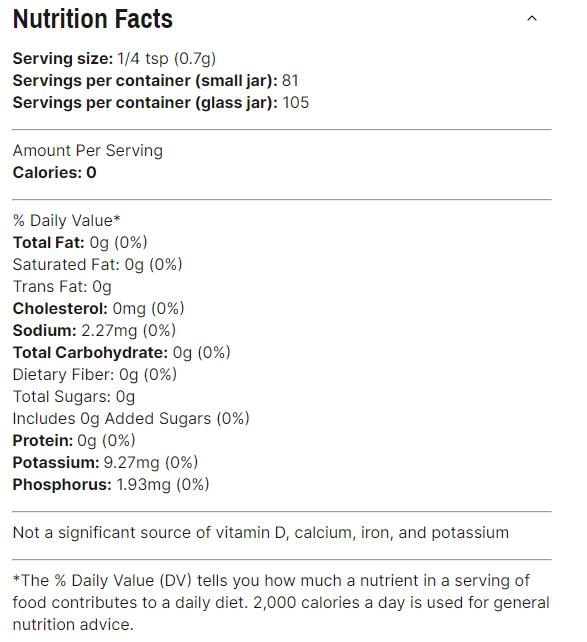 Nutrition Facts

Serving size: 1/4 tsp (0.7g)
Servings per container (small jar): 81
Servings per container (glass jar): 105

Amount Per Serving
Calories: 0

% Daily Value*
Total Fat: 0g (0%)
Saturated Fat: 0g (0%)
Trans Fat: 0g
Cholesterol: 0mg (0%)
Sodium: 2.27mg (0%)
Total Carbohydrate: 0g (0%)
Dietary Fiber: 0g (0%)
Total Sugars: 0g
Includes 0g Added Sugars (0%)
Protein: 0g (0%)
Potassium: 9.27mg (0%)
Phosphorus: 1.93mg (0%)

Not a significant source of vitamin D, calcium, iron, and potassium

*The % Daily Value (DV) tells you how much a nutrient in a serving of food contributes to a daily diet. 2,000 calories a day is used for general nutrition advice.